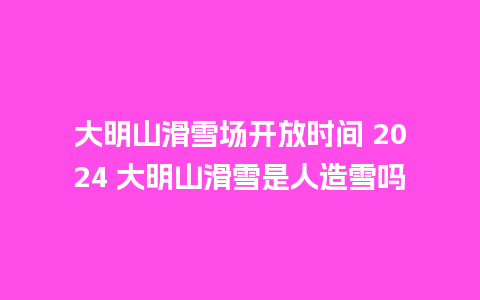 大明山滑雪场开放时间 2024 大明山滑雪是人造雪吗